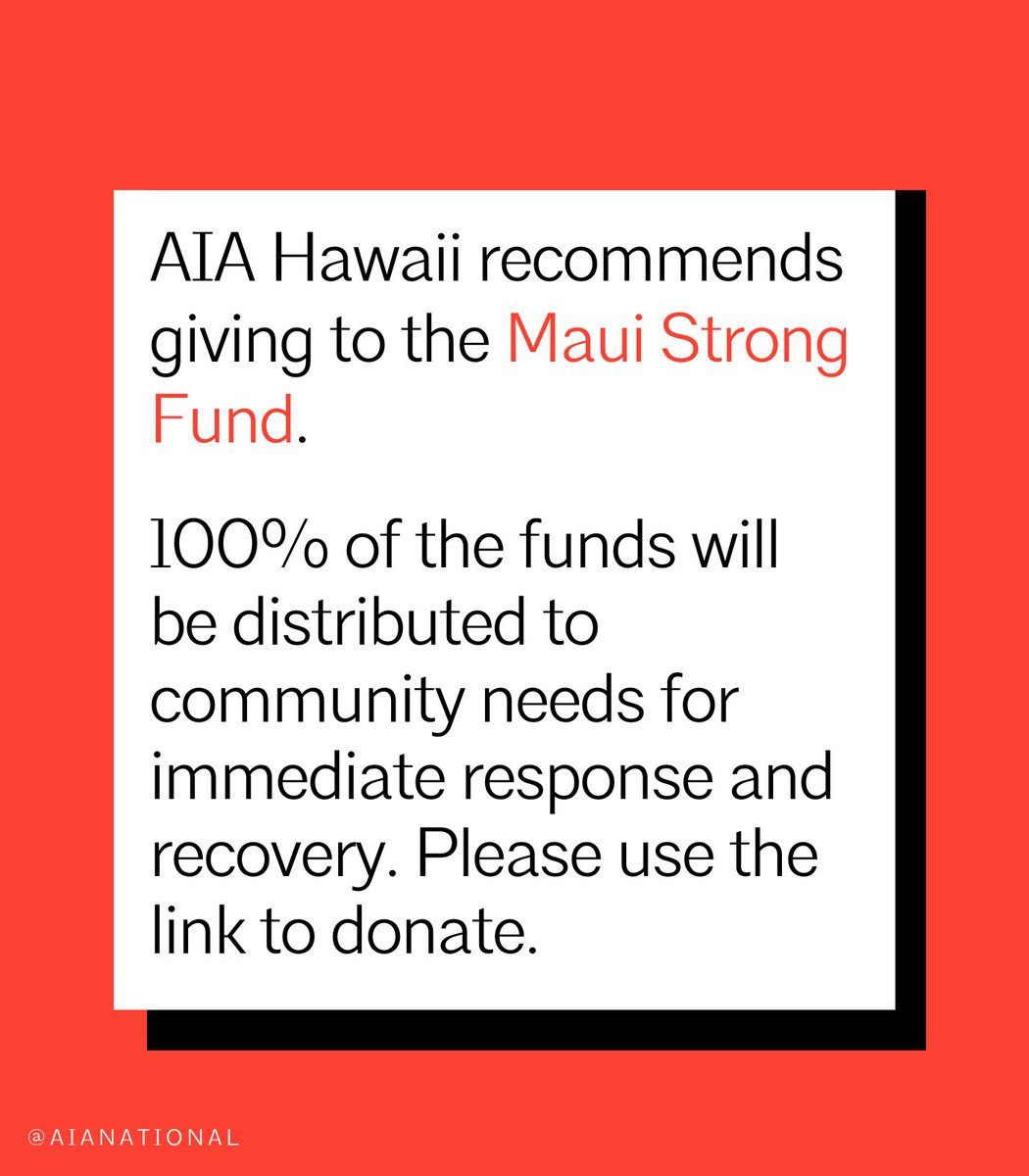 AIA Hawaii recommends giving to the Maui Strong Fund.

100% of the funds will be distributed to community needs for immediate response and recovery. Please use the link to donate.

@AIANATIONAL